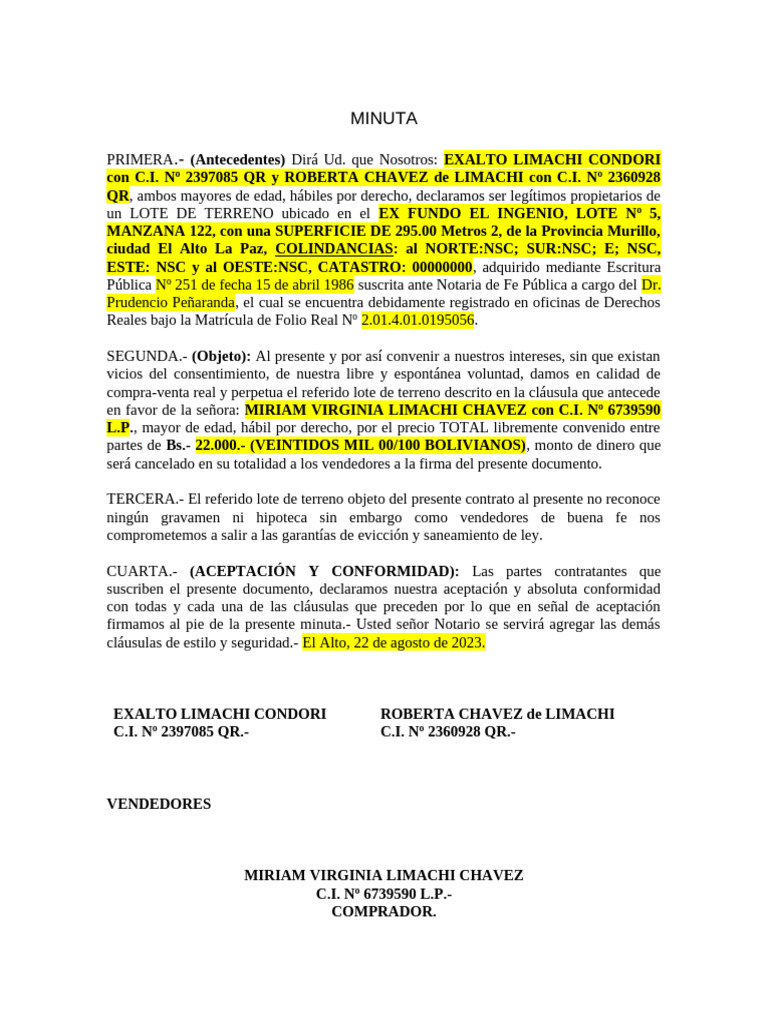 MINUTA

PRIMERA.- (Antecedentes) Dirá Ud. que Nosotros: EXALTO LIMACHI CONDORI con C.I. Nº 2397085 QR y ROBERTA CHAVEZ de LIMACHI con C.I. Nº 2360928 QR, ambos mayores de edad, hábiles por derecho, declaramos ser legítimos propietarios de un LOTE DE TERRENO ubicado en el EX FUNDO EL INGENIO, LOTE Nº 5, MANZANA 122, con una SUPERFICIE DE 295.00 Metros 2, de la Provincia Murillo, ciudad El Alto La Paz, COLINDANCIAS: al NORTE:NSC; SUR:NSC; E; NSC, ESTE: NSC y al OESTE:NSC, CATASTRO: 00000000, adquirido mediante Escritura Pública Nº 251 de fecha 15 de abril 1986 suscrita ante Notaria de Fe Pública a cargo del Dr. Prudencio Peñaranda, el cual se encuentra debidamente registrado en oficinas de Derechos Reales bajo la Matrícula de Folio Real Nº 2.01.4.01.0195056.

SEGUNDA.- (Objeto): Al presente y por así convenir a nuestros intereses, sin que existan vicios del consentimiento, de nuestra libre y espontánea voluntad, damos en calidad de compra-venta real y perpetua el referido lote de terreno descrito en la cláusula que antecede en favor de la señora: MIRIAM VIRGINIA LIMACHI CHAVEZ con C.I. Nº 6739590 L.P., mayor de edad, hábil por derecho, por el precio TOTAL libremente convenido entre partes de Bs.- 22.000.- (VEINTIDOS MIL 00/100 BOLIVIANOS), monto de dinero que será cancelado en su totalidad a los vendedores a la firma del presente documento.

TERCERA.- El referido lote de terreno objeto del presente contrato al presente no reconoce ningún gravamen ni hipoteca sin embargo como vendedores de buena fe nos comprometemos a salir a las garantías de evicción y saneamiento de ley.

CUARTA.- (ACEPTACIÓN Y CONFORMIDAD): Las partes contratantes que suscriben el presente documento, declaramos nuestra aceptación y absoluta conformidad con todas y cada una de las cláusulas que preceden por lo que en señal de aceptación firmamos al pie de la presente minuta.- Usted señor Notario se servirá agregar las demás cláusulas de estilo y seguridad.- El Alto, 22 de agosto de 2023.

EXALTO LIMACHI CONDORI
C.I. Nº 2397085 QR.-

ROBERTA CHAVEZ de LIMACHI
C.I. Nº 2360928 QR.-

VENDEDORES

MIRIAM VIRGINIA LIMACHI CHAVEZ
C.I. Nº 6739590 L.P.-
COMPRADOR.